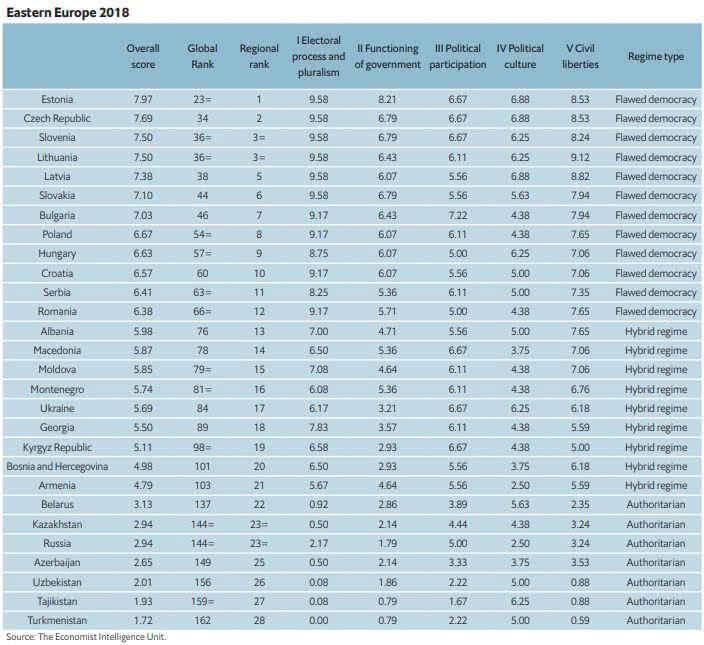 Eastern Europe 2018

|  | Overall score | Global Rank | Regional rank | I Electoral process and pluralism | II Functioning of government | III Political participation | IV Political culture | V Civil liberties | Regime type |
|---|---|---|---|---|---|---|---|---|---|
| Estonia | 7.97 | 23= | 1 | 9.58 | 8.21 | 6.67 | 6.88 | 8.53 | Flawed democracy |
| Czech Republic | 7.69 | 34 | 2 | 9.58 | 6.79 | 6.67 | 6.88 | 8.53 | Flawed democracy |
| Slovenia | 7.50 | 36= | 3= | 9.58 | 6.79 | 6.67 | 6.25 | 8.24 | Flawed democracy |
| Lithuania | 7.50 | 36= | 3= | 9.58 | 6.43 | 6.11 | 6.25 | 9.12 | Flawed democracy |
| Latvia | 7.38 | 38 | 5 | 9.58 | 6.07 | 5.56 | 6.88 | 8.82 | Flawed democracy |
| Slovakia | 7.10 | 44 | 6 | 9.58 | 6.79 | 5.56 | 5.63 | 7.94 | Flawed democracy |
| Bulgaria | 7.03 | 46 | 7 | 9.17 | 6.43 | 7.22 | 4.38 | 7.94 | Flawed democracy |
| Poland | 6.67 | 54= | 8 | 9.17 | 6.07 | 6.11 | 4.38 | 7.65 | Flawed democracy |
| Hungary | 6.63 | 57= | 9 | 8.75 | 6.07 | 5.00 | 6.25 | 7.06 | Flawed democracy |
| Croatia | 6.57 | 60 | 10 | 9.17 | 6.07 | 5.56 | 5.00 | 7.06 | Flawed democracy |
| Serbia | 6.41 | 63= | 11 | 8.25 | 5.36 | 6.11 | 5.00 | 7.35 | Flawed democracy |
| Romania | 6.38 | 66= | 12 | 9.17 | 5.71 | 5.00 | 4.38 | 7.65 | Flawed democracy |
| Albania | 5.98 | 76 | 13 | 7.00 | 4.71 | 5.56 | 5.00 | 7.65 | Hybrid regime |
| Macedonia | 5.87 | 78 | 14 | 6.50 | 5.36 | 6.67 | 3.75 | 7.06 | Hybrid regime |
| Moldova | 5.85 | 79= | 15 | 7.08 | 4.64 | 6.11 | 4.38 | 7.06 | Hybrid regime |
| Montenegro | 5.74 | 81= | 16 | 6.08 | 5.36 | 6.11 | 4.38 | 6.76 | Hybrid regime |
| Ukraine | 5.69 | 84 | 17 | 6.17 | 3.21 | 6.67 | 6.25 | 6.18 | Hybrid regime |
| Georgia | 5.50 | 89 | 18 | 7.83 | 3.57 | 6.11 | 4.38 | 5.59 | Hybrid regime |
| Kyrgyz Republic | 5.11 | 98= | 19 | 6.58 | 2.93 | 6.67 | 4.38 | 5.00 | Hybrid regime |
| Bosnia and Hercegovina | 4.98 | 101 | 20 | 6.50 | 2.93 | 5.56 | 3.75 | 6.18 | Hybrid regime |
| Armenia | 4.79 | 103 | 21 | 5.67 | 4.64 | 5.56 | 2.50 | 5.59 | Hybrid regime |
| Belarus | 3.13 | 137 | 22 | 0.92 | 2.86 | 3.89 | 5.63 | 2.35 | Authoritarian |
| Kazakhstan | 2.94 | 144= | 23= | 0.50 | 2.14 | 4.44 | 4.38 | 3.24 | Authoritarian |
| Russia | 2.94 | 144= | 23= | 2.17 | 1.79 | 5.00 | 2.50 | 3.24 | Authoritarian |
| Azerbaijan | 2.65 | 149 | 25 | 0.50 | 2.14 | 3.33 | 3.75 | 3.53 | Authoritarian |
| Uzbekistan | 2.01 | 156 | 26 | 0.08 | 1.86 | 2.22 | 5.00 | 0.88 | Authoritarian |
| Tajikistan | 1.93 | 159= | 27 | 0.08 | 0.79 | 1.67 | 6.25 | 0.88 | Authoritarian |
| Turkmenistan | 1.72 | 162 | 28 | 0.00 | 0.79 | 2.22 | 5.00 | 0.59 | Authoritarian |

Source: The Economist Intelligence Unit.